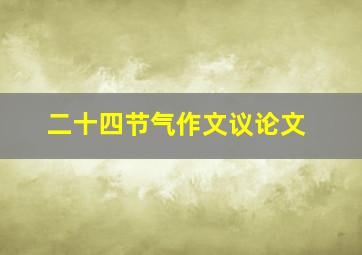 二十四节气作文议论文